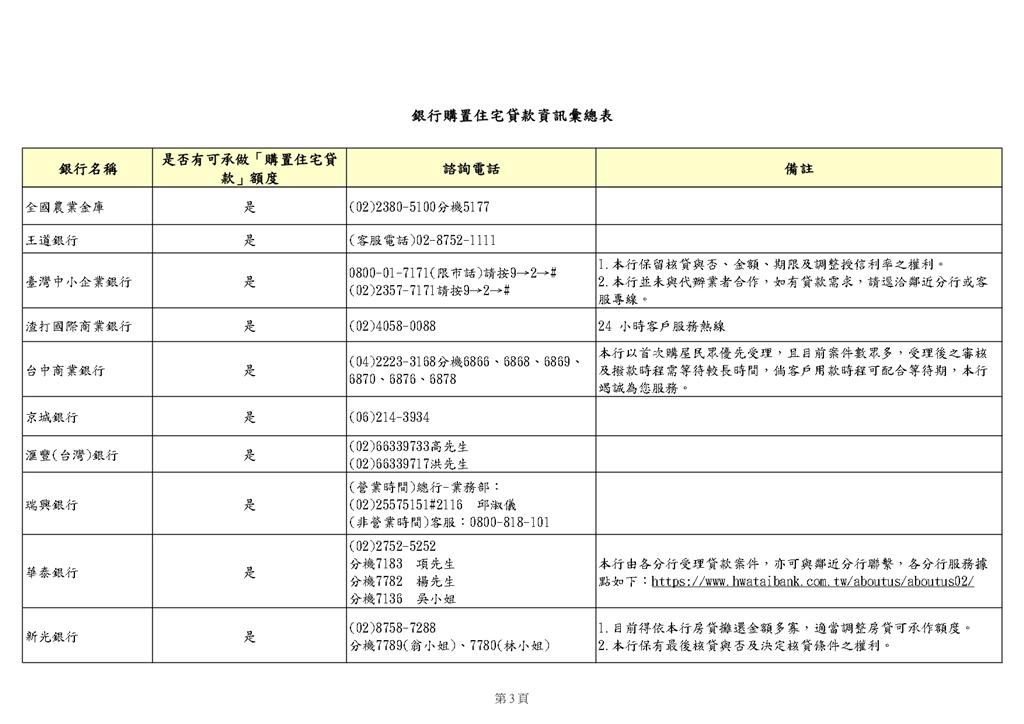 銀行購置住宅貸款資訊彙總表

| 銀行名稱 | 是否有可承做「購置住宅貸款」額度 | 諮詢電話 | 備註 |
|---|---|---|---|
| 全國農業金庫 | 是 | (02)2380-5100分機5177 | |
| 王道銀行 | 是 | (客服電話)02-8752-1111 | |
| 臺灣中小企業銀行 | 是 | 0800-01-7171(限市話)請按9→2→# (02)2357-7171請按9→2→# | 1.本行保留核貸與否、金額、期限及調整授信利率之權利。 2.本行並未與代辦業者合作，如有貸款需求，請逕洽鄰近分行或客服專線。 |
| 渣打國際商業銀行 | 是 | (02)4058-0088 | 24 小時客戶服務熱線 |
| 台中商業銀行 | 是 | (04)2223-3168分機6866、6868、6869、6870、6876、6878 | 本行以首次購屋民眾優先受理，且目前案件數眾多，受理後之審核及撥款時程需等待較長時間，倘客戶用款時程可配合等待期，本行竭誠為您服務。 |
| 京城銀行 | 是 | (06)214-3934 | |
| 滙豐(台灣)銀行 | 是 | (02)66339733高先生 (02)66339717洪先生 | |
| 瑞興銀行 | 是 | (營業時間)總行-業務部： (02)25575151#2116 邱淑儀 (非營業時間)客服：0800-818-101 | |
| 華泰銀行 | 是 | (02)2752-5252 分機7183 項先生 分機7782 楊先生 分機7136 吳小姐 | 本行由各分行受理貸款案件，亦可與鄰近分行聯繫，各分行服務據點如下：https://www.hwataibank.com.tw/aboutus/aboutus02/ |
| 新光銀行 | 是 | (02)8758-7288 分機7789(翁小姐)、7780(林小姐) | 1.目前得依本行房貸攤還金額多寡，適當調整房貸可承作額度。 2.本行保有最後核貸與否及決定核貸條件之權利。 |

第3頁